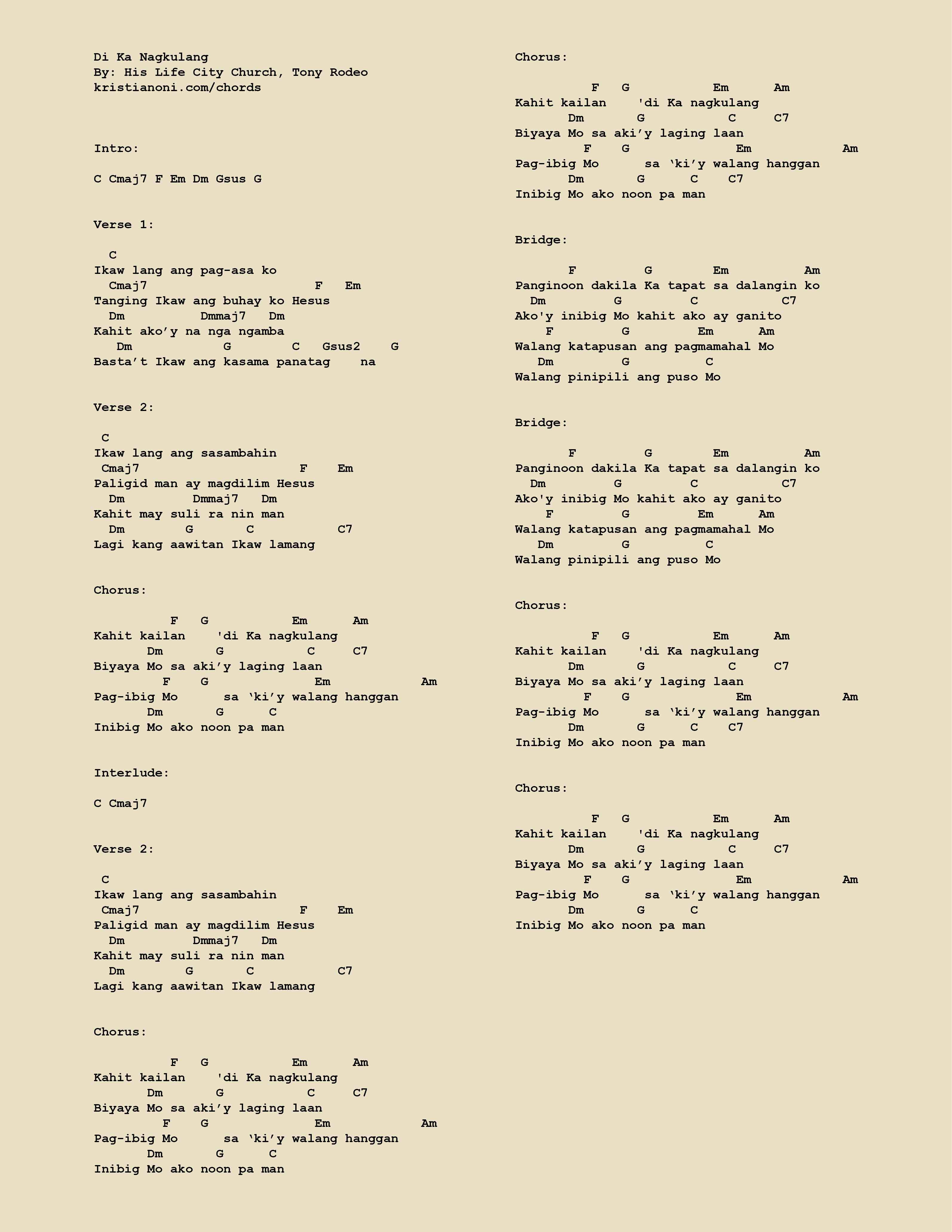 Di Ka Nagkulang
By: His Life City Church, Tony Rodeo
kristianoni.com/chords

Intro:

C Cmaj7 F Em Dm Gsus G

Verse 1:

C
Ikaw lang ang pag-asa ko
Cmaj7 F Em
Tanging Ikaw ang buhay ko Hesus
Dm Dmmaj7 Dm
Kahit ako’y na nga ngamba
Dm G C Gsus2 G
Basta’t Ikaw ang kasama panatag na

Verse 2:

C
Ikaw lang ang sasambahin
Cmaj7 F Em
Paligid man ay magdilim Hesus
Dm Dmmaj7 Dm
Kahit may suli ra nin man
Dm G C C7
Lagi kang aawitan Ikaw lamang

Chorus:

F G Em Am
Kahit kailan 'di Ka nagkulang
Dm G C C7
Biyaya Mo sa aki’y laging laan
F G Em Am
Pag-ibig Mo sa ‘ki’y walang hanggan
Dm G C
Inibig Mo ako noon pa man

Interlude:

C Cmaj7

Verse 2:

C
Ikaw lang ang sasambahin
Cmaj7 F Em
Paligid man ay magdilim Hesus
Dm Dmmaj7 Dm
Kahit may suli ra nin man
Dm G C C7
Lagi kang aawitan Ikaw lamang

Chorus:

F G Em Am
Kahit kailan 'di Ka nagkulang
Dm G C C7
Biyaya Mo sa aki’y laging laan
F G Em Am
Pag-ibig Mo sa ‘ki’y walang hanggan
Dm G C
Inibig Mo ako noon pa man

Chorus:

F G Em Am
Kahit kailan 'di Ka nagkulang
Dm G C C7
Biyaya Mo sa aki’y laging laan
F G Em Am
Pag-ibig Mo sa ‘ki’y walang hanggan
Dm G C C7
Inibig Mo ako noon pa man

Bridge:

F G Em Am
Panginoon dakila Ka tapat sa dalangin ko
Dm G C C7
Ako'y inibig Mo kahit ako ay ganito
F G Em Am
Walang katapusan ang pagmamahal Mo
Dm G C
Walang pinipili ang puso Mo

Bridge:

F G Em Am
Panginoon dakila Ka tapat sa dalangin ko
Dm G C C7
Ako'y inibig Mo kahit ako ay ganito
F G Em Am
Walang katapusan ang pagmamahal Mo
Dm G C
Walang pinipili ang puso Mo

Chorus:

F G Em Am
Kahit kailan 'di Ka nagkulang
Dm G C C7
Biyaya Mo sa aki’y laging laan
F G Em Am
Pag-ibig Mo sa ‘ki’y walang hanggan
Dm G C C7
Inibig Mo ako noon pa man

Chorus:

F G Em Am
Kahit kailan 'di Ka nagkulang
Dm G C C7
Biyaya Mo sa aki’y laging laan
F G Em Am
Pag-ibig Mo sa ‘ki’y walang hanggan
Dm G C
Inibig Mo ako noon pa man